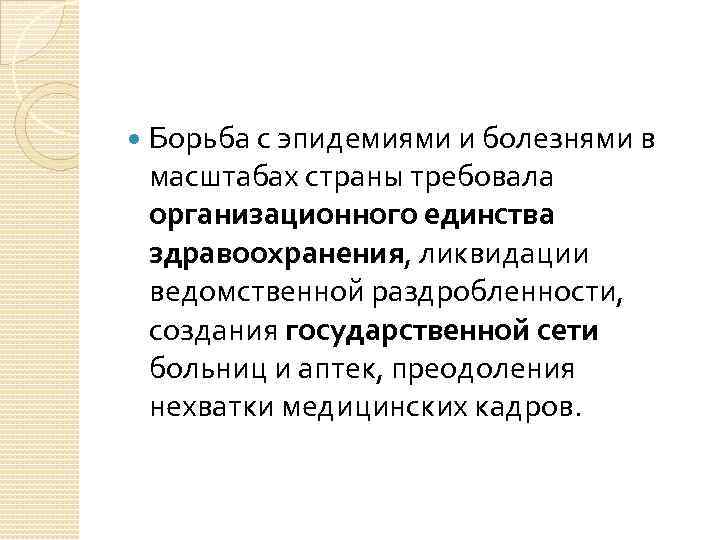 Борьба с эпидемиями и болезнями в масштабах страны требовала организационного единства здравоохранения, ликвидации ведомственной раздробленности, создания государственной сети больниц и аптек, преодоления нехватки медицинских кадров.